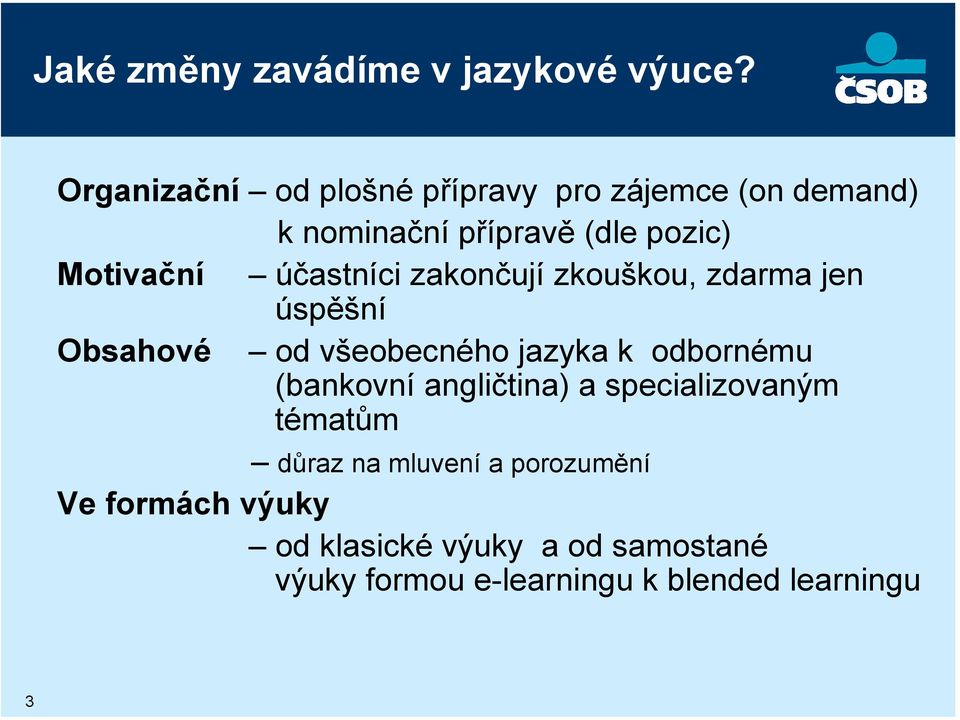 Jaké změny zavádíme v jazykové výuce?

ČSOB

Organizační – od plošné přípravy pro zájemce (on demand) k nominační přípravě (dle pozic)

Motivační – účastníci zakončují zkouškou, zdarma jen úspěšní

Obsahové – od všeobecného jazyka k odbornému (bankovní angličtina) a specializovaným tématům

– důraz na mluvení a porozumění

Ve formách výuky

– od klasické výuky a od samostané výuky formou e-learningu k blended learningu

3